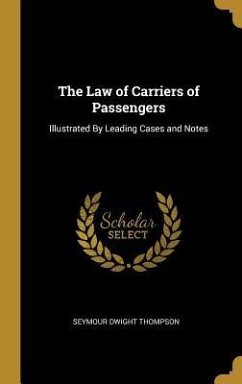 The Law of Carriers of Passengers

Illustrated By Leading Cases and Notes

Scholar SELECT

SEYMOUR DWIGHT THOMPSON